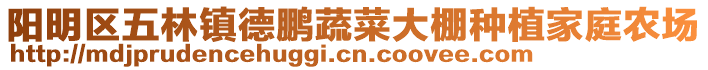 阳明区五林镇德鹏蔬菜大棚种植家庭农场
http://mdjprudencehuggi.cn.coovee.com